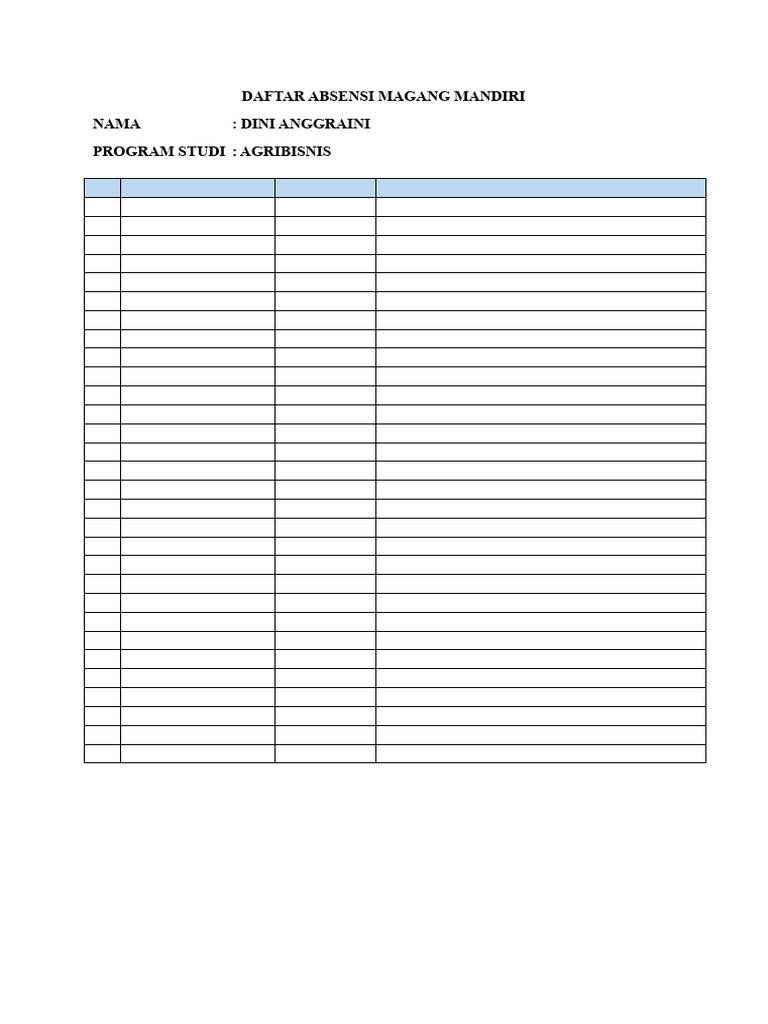 DAFTAR ABSENSI MAGANG MANDIRI

NAMA : DINI ANGGRAINI

PROGRAM STUDI : AGRIBISNIS